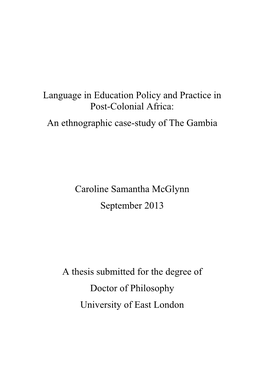 Language in Education Policy and Practice in Post-Colonial Africa:
An ethnographic case-study of The Gambia

Caroline Samantha McGlynn
September 2013

A thesis submitted for the degree of
Doctor of Philosophy
University of East London